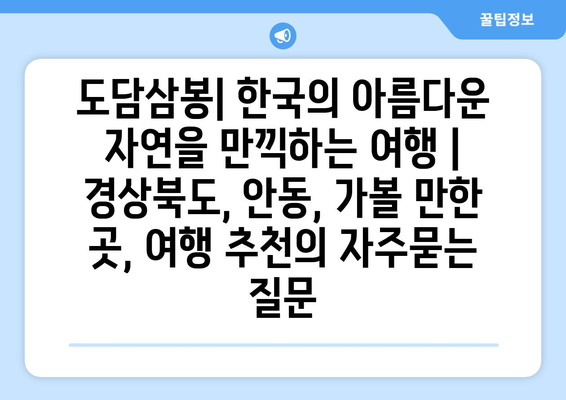 꿀팁정보

도담삼봉| 한국의 아름다운 자연을 만끽하는 여행 | 경상북도, 안동, 가볼 만한 곳, 여행 추천의 자주묻는 질문